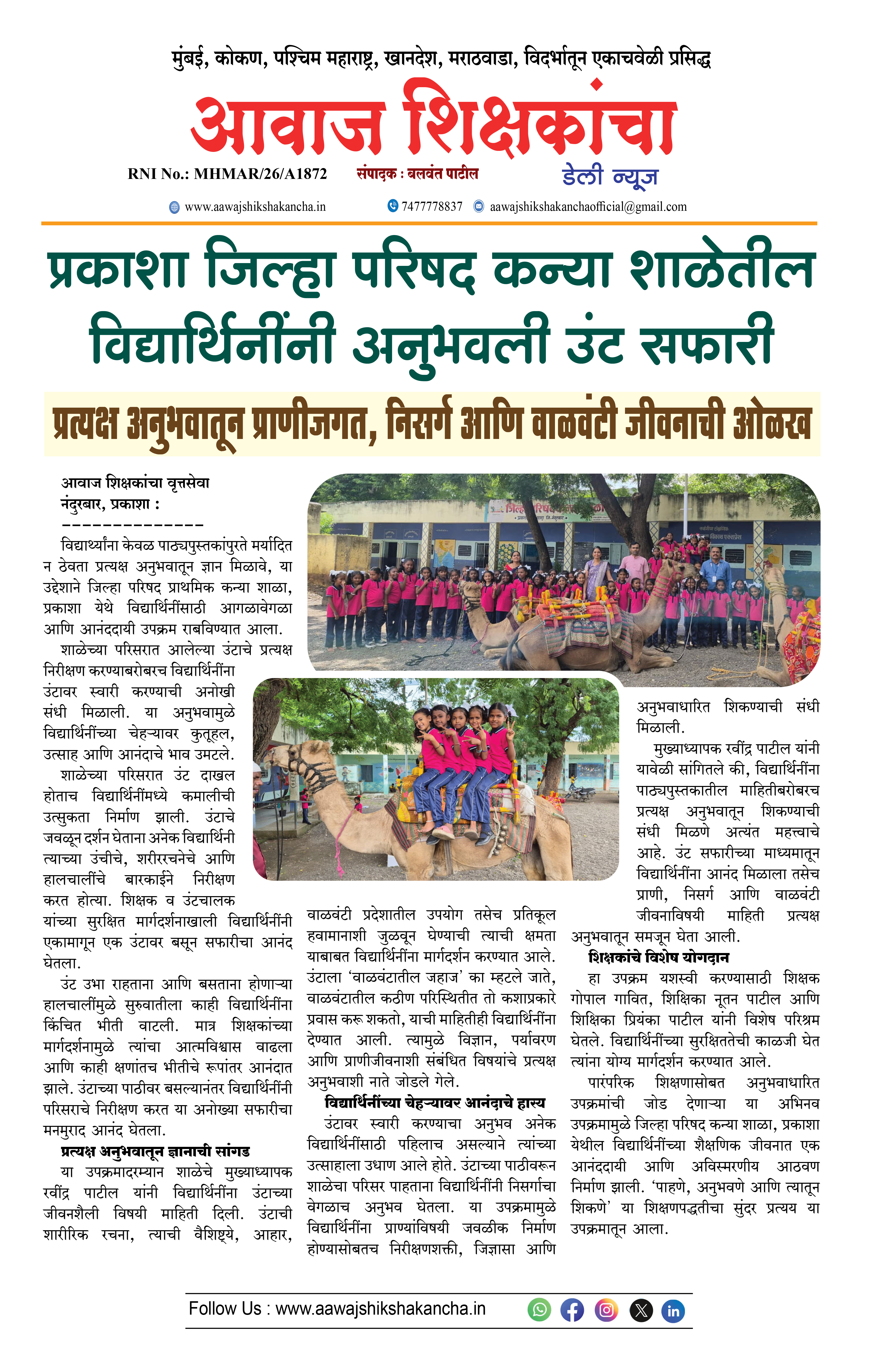 मुंबई, कोकण, पश्चिम महाराष्ट्र, खानदेश, मराठवाडा, विदर्भातून एकाचवेळी प्रसिद्ध

आवाज शिक्षकांचा

RNI No.: MHMAR/26/A1872 संपादक : बलवंत पाटील डेली न्यूज

www.aawajshikshakancha.in 7477778837 aawajshikshakanchaofficial@gmail.com

प्रकाशा जिल्हा परिषद कन्या शाळेतील विद्यार्थिनींनी अनुभवली उंट सफारी

प्रत्यक्ष अनुभवातून प्राणीजगत, निसर्ग आणि वाळवंटी जीवनाची ओळख

आवाज शिक्षकांचा वृत्तसेवा
नंदुरबार, प्रकाशा :
--------------

विद्यार्थ्यांना केवळ पाठ्यपुस्तकांपुरते मर्यादित न ठेवता प्रत्यक्ष अनुभवातून ज्ञान मिळावे, या उद्देशाने जिल्हा परिषद प्राथमिक कन्या शाळा, प्रकाशा येथे विद्यार्थिनींसाठी आगळावेगळा आणि आनंददायी उपक्रम राबविण्यात आला.

शाळेच्या परिसरात आलेल्या उंटाचे प्रत्यक्ष निरीक्षण करण्याबरोबरच विद्यार्थिनींना उंटावर स्वारी करण्याची अनोखी संधी मिळाली. या अनुभवामुळे विद्यार्थिनींच्या चेहऱ्यावर कुतूहल, उत्साह आणि आनंदाचे भाव उमटले.

शाळेच्या परिसरात उंट दाखल होताच विद्यार्थिनींमध्ये कमालीची उत्सुकता निर्माण झाली. उंटाचे जवळून दर्शन घेताना अनेक विद्यार्थिनी त्याच्या उंचीचे, शरीररचनेचे आणि हालचालींचे बारकाईने निरीक्षण करत होत्या. शिक्षक व उंटचालक यांच्या सुरक्षित मार्गदर्शनाखाली विद्यार्थिनींनी एकामागून एक उंटावर बसून सफारीचा आनंद घेतला.

उंट उभा राहताना आणि बसताना होणाऱ्या हालचालींमुळे सुरुवातीला काही विद्यार्थिनींना किंचित भीती वाटली. मात्र शिक्षकांच्या मार्गदर्शनामुळे त्यांचा आत्मविश्वास वाढला आणि काही क्षणांतच भीतीचे रूपांतर आनंदात झाले. उंटाच्या पाठीवर बसल्यानंतर विद्यार्थिनींनी परिसराचे निरीक्षण करत या अनोख्या सफारीचा मनमुराद आनंद घेतला.

प्रत्यक्ष अनुभवातून ज्ञानाची सांगड

या उपक्रमादरम्यान शाळेचे मुख्याध्यापक रवींद्र पाटील यांनी विद्यार्थिनींना उंटाच्या जीवनशैली विषयी माहिती दिली. उंटाची शारीरिक रचना, त्याची वैशिष्ट्ये, आहार, वाळवंटी प्रदेशातील उपयोग तसेच प्रतिकूल हवामानाशी जुळवून घेण्याची त्याची क्षमता याबाबत विद्यार्थिनींना मार्गदर्शन करण्यात आले. उंटाला 'वाळवंटातील जहाज' का म्हटले जाते, वाळवंटातील कठीण परिस्थितीत तो कशाप्रकारे प्रवास करू शकतो, याची माहितीही विद्यार्थिनींना देण्यात आली. त्यामुळे विज्ञान, पर्यावरण आणि प्राणीजीवनाशी संबंधित विषयांचे प्रत्यक्ष अनुभवाशी नाते जोडले गेले.

विद्यार्थिनींच्या चेहऱ्यावर आनंदाचे हास्य

उंटावर स्वारी करण्याचा अनुभव अनेक विद्यार्थिनींसाठी पहिलाच असल्याने त्यांच्या उत्साहाला उधाण आले होते. उंटाच्या पाठीवरून शाळेचा परिसर पाहताना विद्यार्थिनींनी निसर्गाचा वेगळाच अनुभव घेतला. या उपक्रमामुळे विद्यार्थिनींना प्राण्यांविषयी जवळीक निर्माण होण्यासोबतच निरीक्षणशक्ती, जिज्ञासा आणि अनुभवाधारित शिकण्याची संधी मिळाली.

मुख्याध्यापक रवींद्र पाटील यांनी यावेळी सांगितले की, विद्यार्थिनींना पाठ्यपुस्तकातील माहितीबरोबरच प्रत्यक्ष अनुभवातून शिकण्याची संधी मिळणे अत्यंत महत्त्वाचे आहे. उंट सफारीच्या माध्यमातून विद्यार्थिनींना आनंद मिळाला तसेच प्राणी, निसर्ग आणि वाळवंटी जीवनाविषयी माहिती प्रत्यक्ष अनुभवातून समजून घेता आली.

शिक्षकांचे विशेष योगदान

हा उपक्रम यशस्वी करण्यासाठी शिक्षक गोपाल गावित, शिक्षिका नूतन पाटील आणि शिक्षिका प्रियंका पाटील यांनी विशेष परिश्रम घेतले. विद्यार्थिनींच्या सुरक्षिततेची काळजी घेत त्यांना योग्य मार्गदर्शन करण्यात आले.

पारंपरिक शिक्षणासोबत अनुभवाधारित उपक्रमांची जोड देणाऱ्या या अभिनव उपक्रमामुळे जिल्हा परिषद कन्या शाळा, प्रकाशा येथील विद्यार्थिनींच्या शैक्षणिक जीवनात एक आनंददायी आणि अविस्मरणीय आठवण निर्माण झाली. 'पाहणे, अनुभवणे आणि त्यातून शिकणे' या शिक्षणपद्धतीचा सुंदर प्रत्यय या उपक्रमातून आला.

Follow Us : www.aawajshikshakancha.in